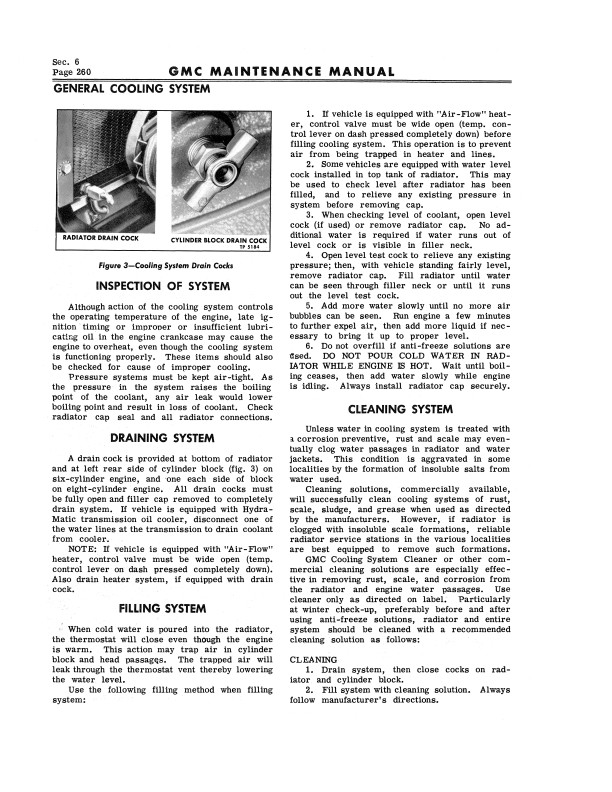 Sec. 6
Page 260

GMC MAINTENANCE MANUAL

GENERAL COOLING SYSTEM

RADIATOR DRAIN COCK

CYLINDER BLOCK DRAIN COCK
TP 5184

Figure 3—Cooling System Drain Cocks

INSPECTION OF SYSTEM

Although action of the cooling system controls the operating temperature of the engine, late ignition timing or improper or insufficient lubricating oil in the engine crankcase may cause the engine to overheat, even though the cooling system is functioning properly. These items should also be checked for cause of improper cooling.

Pressure systems must be kept air-tight. As the pressure in the system raises the boiling point of the coolant, any air leak would lower boiling point and result in loss of coolant. Check radiator cap seal and all radiator connections.

DRAINING SYSTEM

A drain cock is provided at bottom of radiator and at left rear side of cylinder block (fig. 3) on six-cylinder engine, and one each side of block on eight-cylinder engine. All drain cocks must be fully open and filler cap removed to completely drain system. If vehicle is equipped with Hydra-Matic transmission oil cooler, disconnect one of the water lines at the transmission to drain coolant from cooler.

NOTE: If vehicle is equipped with "Air-Flow" heater, control valve must be wide open (temp. control lever on dash pressed completely down). Also drain heater system, if equipped with drain cock.

FILLING SYSTEM

When cold water is poured into the radiator, the thermostat will close even though the engine is warm. This action may trap air in cylinder block and head passages. The trapped air will leak through the thermostat vent thereby lowering the water level.

Use the following filling method when filling system:

1. If vehicle is equipped with "Air-Flow" heater, control valve must be wide open (temp. control lever on dash pressed completely down) before filling cooling system. This operation is to prevent air from being trapped in heater and lines.

2. Some vehicles are equipped with water level cock installed in top tank of radiator. This may be used to check level after radiator has been filled, and to relieve any existing pressure in system before removing cap.

3. When checking level of coolant, open level cock (if used) or remove radiator cap. No additional water is required if water runs out of level cock or is visible in filler neck.

4. Open level test cock to relieve any existing pressure; then, with vehicle standing fairly level, remove radiator cap. Fill radiator until water can be seen through filler neck or until it runs out the level test cock.

5. Add more water slowly until no more air bubbles can be seen. Run engine a few minutes to further expel air, then add more liquid if necessary to bring it up to proper level.

6. Do not overfill if anti-freeze solutions are used. DO NOT POUR COLD WATER IN RADIATOR WHILE ENGINE IS HOT. Wait until boiling ceases, then add water slowly while engine is idling. Always install radiator cap securely.

CLEANING SYSTEM

Unless water in cooling system is treated with a corrosion preventive, rust and scale may eventually clog water passages in radiator and water jackets. This condition is aggravated in some localities by the formation of insoluble salts from water used.

Cleaning solutions, commercially available, will successfully clean cooling systems of rust, scale, sludge, and grease when used as directed by the manufacturers. However, if radiator is clogged with insoluble scale formations, reliable radiator service stations in the various localities are best equipped to remove such formations.

GMC Cooling System Cleaner or other commercial cleaning solutions are especially effective in removing rust, scale, and corrosion from the radiator and engine water passages. Use cleaner only as directed on label. Particularly at winter check-up, preferably before and after using anti-freeze solutions, radiator and entire system should be cleaned with a recommended cleaning solution as follows:

CLEANING
1. Drain system, then close cocks on radiator and cylinder block.
2. Fill system with cleaning solution. Always follow manufacturer's directions.